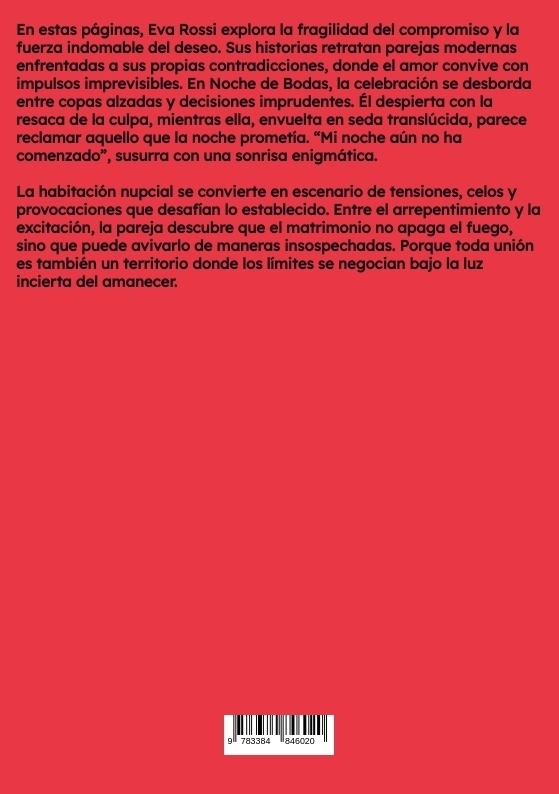 En estas páginas, Eva Rossi explora la fragilidad del compromiso y la fuerza indomable del deseo. Sus historias retratan parejas modernas enfrentadas a sus propias contradicciones, donde el amor convive con impulsos imprevisibles. En Noche de Bodas, la celebración se desborda entre copas alzadas y decisiones imprudentes. Él despierta con la resaca de la culpa, mientras ella, envuelta en seda translúcida, parece reclamar aquello que la noche prometía. “Mi noche aún no ha comenzado”, susurra con una sonrisa enigmática.

La habitación nupcial se convierte en escenario de tensiones, celos y provocaciones que desafían lo establecido. Entre el arrepentimiento y la excitación, la pareja descubre que el matrimonio no apaga el fuego, sino que puede avivarlo de maneras insospechadas. Porque toda unión es también un territorio donde los límites se negocian bajo la luz incierta del amanecer.

9 783384 846020